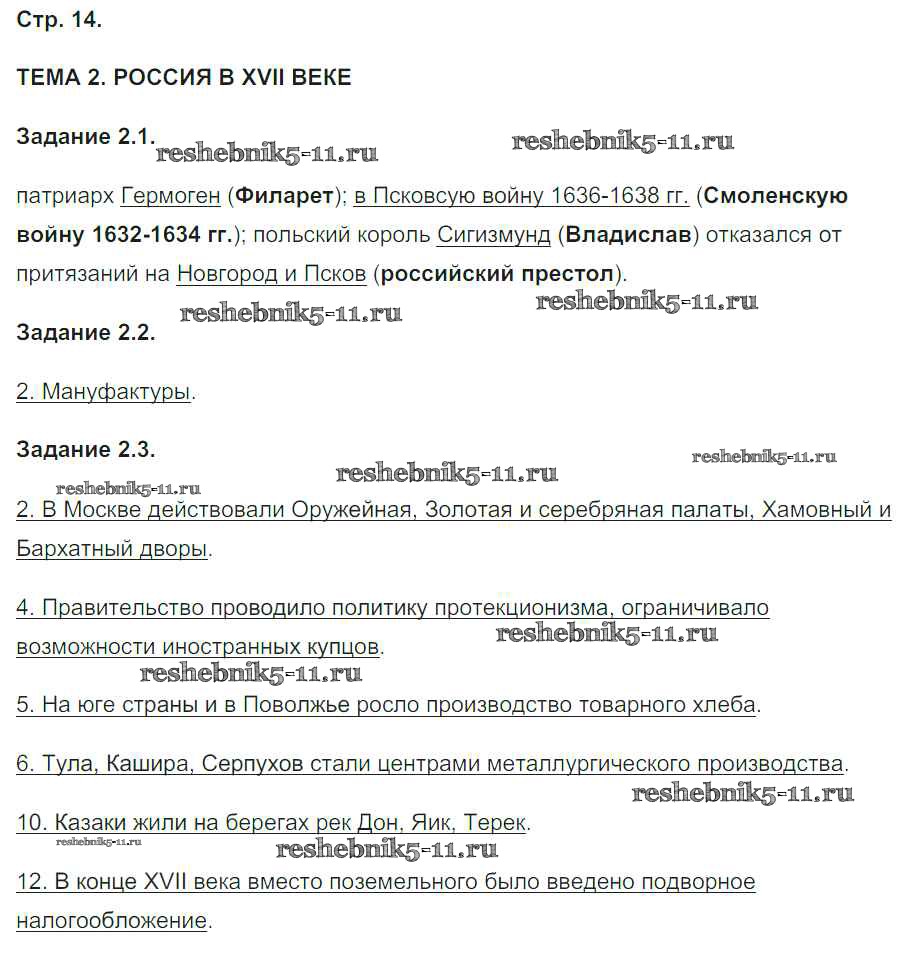 Стр. 14.

ТЕМА 2. РОССИЯ В XVII ВЕКЕ

Задание 2.1. reshebnik5-11.ru reshebnik5-11.ru

патриарх Гермоген (Филарет); в Псковсую войну 1636-1638 гг. (Смоленскую войну 1632-1634 гг.); польский король Сигизмунд (Владислав) отказался от притязаний на Новгород и Псков (российский престол).

reshebnik5-11.ru reshebnik5-11.ru

Задание 2.2.

2. Мануфактуры.

Задание 2.3. reshebnik5-11.ru

reshebnik5-11.ru reshebnik5-11.ru

2. В Москве действовали Оружейная, Золотая и серебряная палаты, Хамовный и Бархатный дворы.

4. Правительство проводило политику протекционизма, ограничивало возможности иностранных купцов. reshebnik5-11.ru

reshebnik5-11.ru

5. На юге страны и в Поволжье росло производство товарного хлеба.

6. Тула, Кашира, Серпухов стали центрами металлургического производства.

reshebnik5-11.ru

10. Казаки жили на берегах рек Дон, Яик, Терек.

reshebnik5-11.ru reshebnik5-11.ru

12. В конце XVII века вместо поземельного было введено подворное налогообложение.